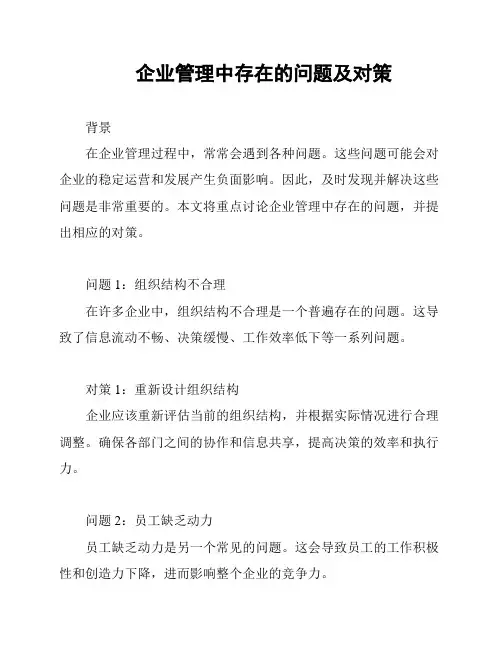 企业管理中存在的问题及对策

背景

在企业管理过程中，常常会遇到各种问题。这些问题可能会对企业的稳定运营和发展产生负面影响。因此，及时发现并解决这些问题是非常重要的。本文将重点讨论企业管理中存在的问题，并提出相应的对策。

问题 1：组织结构不合理

在许多企业中，组织结构不合理是一个普遍存在的问题。这导致了信息流动不畅、决策缓慢、工作效率低下等一系列问题。

对策 1：重新设计组织结构

企业应该重新评估当前的组织结构，并根据实际情况进行合理调整。确保各部门之间的协作和信息共享，提高决策的效率和执行力。

问题 2：员工缺乏动力

员工缺乏动力是另一个常见的问题。这会导致员工的工作积极性和创造力下降，进而影响整个企业的竞争力。